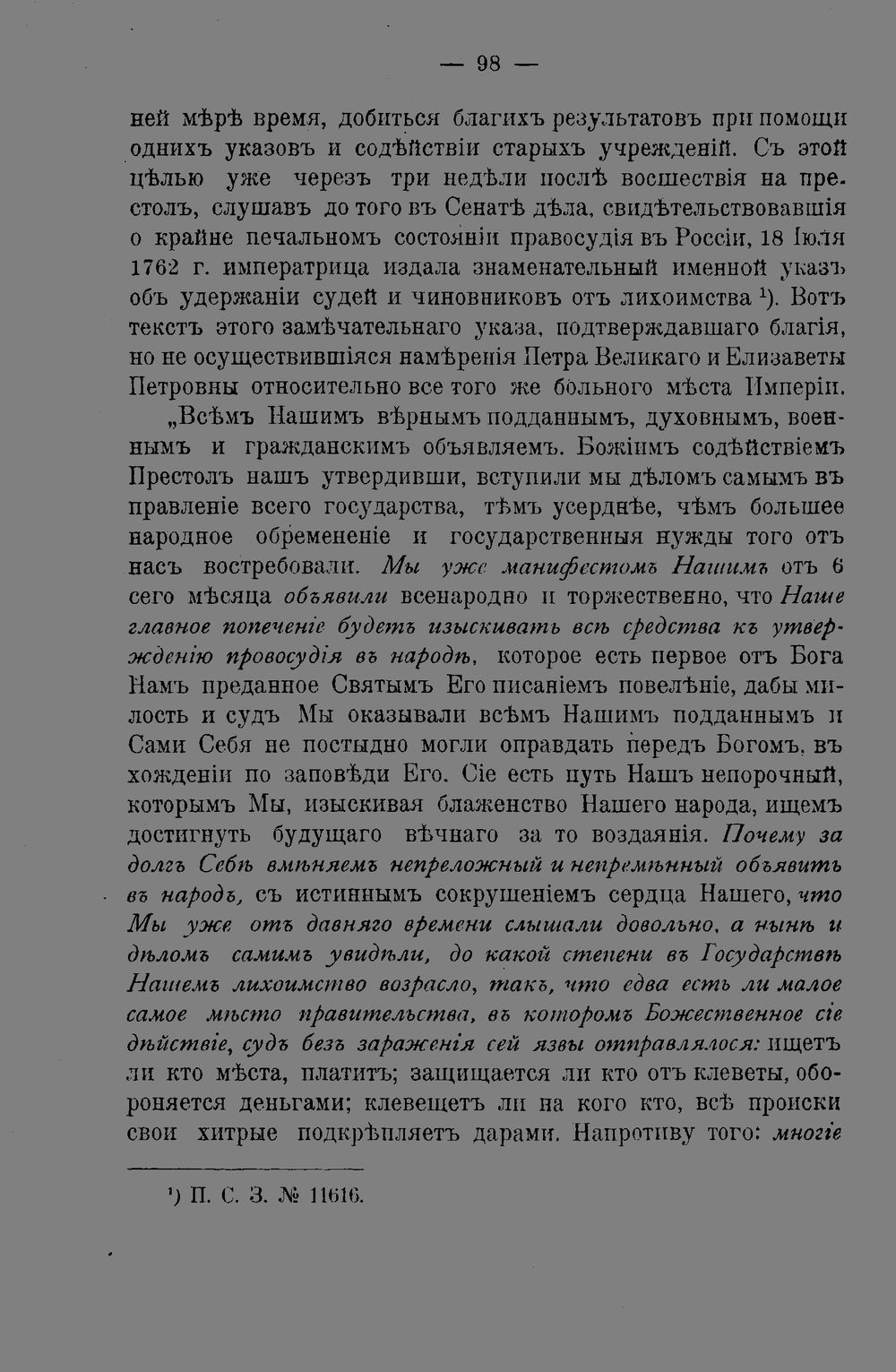 — 98 —

ней мѣрѣ время, добиться благихъ результатовъ при помощи однихъ указовъ и содѣйствіи старыхъ учрежденій. Съ этой цѣлью уже черезъ три недѣли послѣ восшествія на престолъ, слушавъ до того въ Сенатѣ дѣла, свидѣтельствовавшія о крайне печальномъ состояніи правосудія въ Россіи, 18 Іюля 1762 г. императрица издала знаменательный именной указъ объ удержаніи судей и чиновниковъ отъ лихоимства $^{1}$). Вотъ текстъ этого замѣчательнаго указа, подтверждавшаго благія, но не осуществившіяся намѣренія Петра Великаго и Елизаветы Петровны относительно все того же больного мѣста Имперіи.

„Всѣмъ Нашимъ вѣрнымъ подданнымъ, духовнымъ, военнымъ и гражданскимъ объявляемъ. Божіимъ содѣйствіемъ Престолъ нашъ утвердивши, вступили мы дѣломъ самымъ въ правленіе всего государства, тѣмъ усерднѣе, чѣмъ большее народное обремененіе и государственныя нужды того отъ насъ востребовали. Мы уже манифестомъ Нашимъ отъ 6 сего мѣсяца объявили всенародно и торжественно, что Наше главное попеченіе будетъ изыскивать всѣ средства къ утвержденію провосудія въ народѣ, которое есть первое отъ Бога Намъ преданное Святымъ Его писаніемъ повелѣніе, дабы милость и судъ Мы оказывали всѣмъ Нашимъ подданнымъ и Сами Себя не постыдно могли оправдать передъ Богомъ, въ хожденіи по заповѣди Его. Сіе есть путь Нашъ непорочный, которымъ Мы, изыскивая блаженство Нашего народа, ищемъ достигнуть будущаго вѣчнаго за то воздаянія. Почему за долгъ Себѣ вмѣняемъ непреложный и непремѣнный объявить въ народъ, съ истиннымъ сокрушеніемъ сердца Нашего, что Мы уже отъ давняго времени слышали довольно, а нынѣ и дѣломъ самимъ увидѣли, до какой степени въ Государствѣ Нашемъ лихоимство возрасло, такъ, что едва есть ли малое самое мѣсто правительства, въ которомъ Божественное сіе дѣйствіе, судъ безъ зараженія сей язвы отправлялося: ищетъ ли кто мѣста, платитъ; защищается ли кто отъ клеветы, обороняется деньгами; клевещетъ ли на кого кто, всѣ происки свои хитрые подкрѣпляетъ дарами. Напротиву того: многіе

$^{1}$) П. С. З. № 11616.